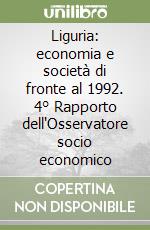 unilibro

Liguria: economia e società di fronte al 1992. 4° Rapporto dell'Osservatore socio economico

COPERTINA NON DISPONIBILE